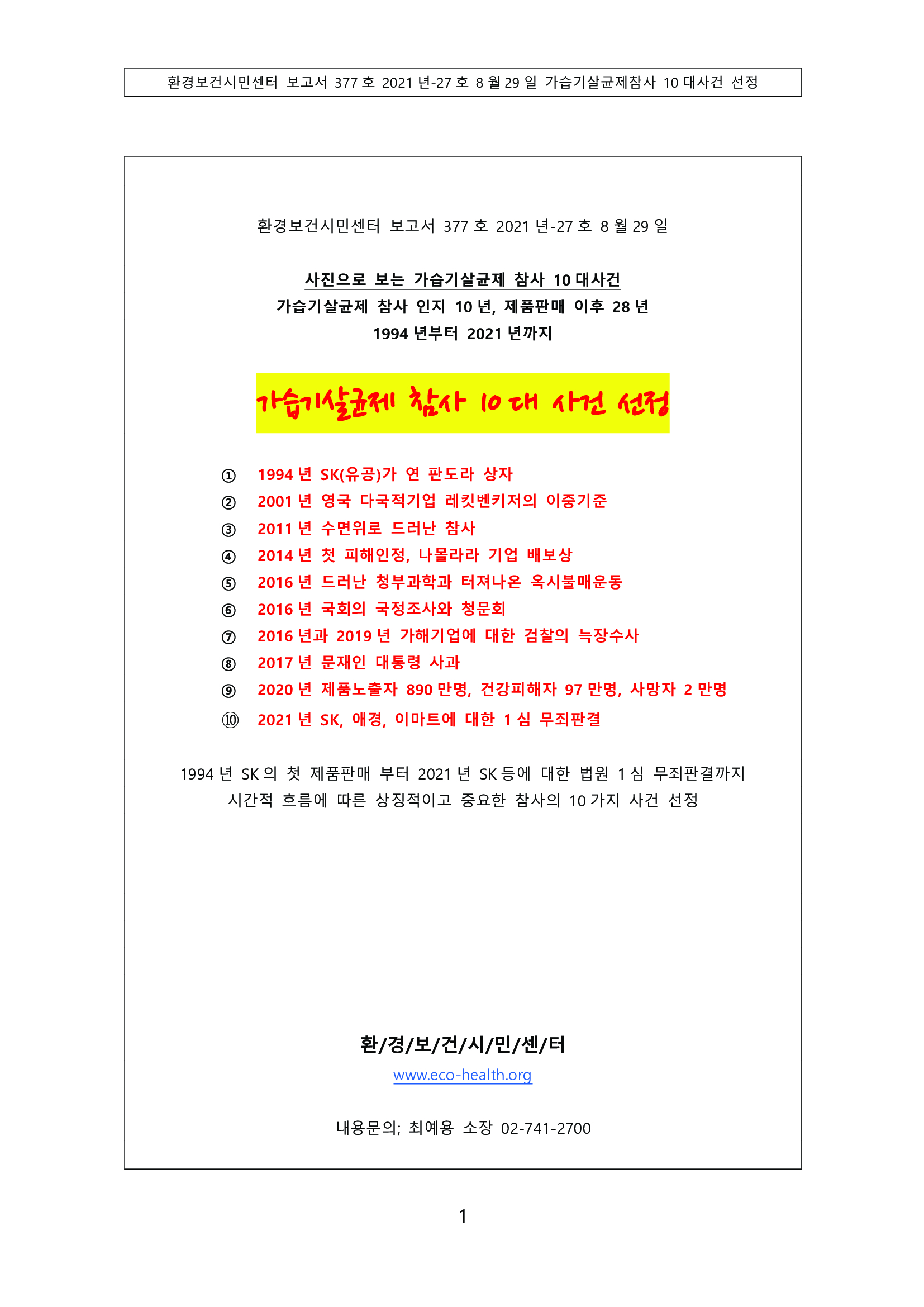 환경보건시민센터 보고서 377 호 2021 년-27 호 8 월 29 일 가습기살균제참사 10 대사건 선정

환경보건시민센터 보고서 377 호 2021 년-27 호 8 월 29 일

사진으로 보는 가습기살균제 참사 10 대사건
가습기살균제 참사 인지 10 년, 제품판매 이후 28 년
1994 년부터 2021 년까지

가습기살균제 참사 10 대 사건 선정

① 1994 년 SK(유공)가 연 판도라 상자
② 2001 년 영국 다국적기업 레킷벤키저의 이중기준
③ 2011 년 수면위로 드러난 참사
④ 2014 년 첫 피해인정, 나몰라라 기업 배보상
⑤ 2016 년 드러난 청부과학과 터져나온 옥시불매운동
⑥ 2016 년 국회의 국정조사와 청문회
⑦ 2016 년과 2019 년 가해기업에 대한 검찰의 늑장수사
⑧ 2017 년 문재인 대통령 사과
⑨ 2020 년 제품노출자 890 만명, 건강피해자 97 만명, 사망자 2 만명
⑩ 2021 년 SK, 애경, 이마트에 대한 1 심 무죄판결

1994 년 SK 의 첫 제품판매 부터 2021 년 SK 등에 대한 법원 1 심 무죄판결까지 시간적 흐름에 따른 상징적이고 중요한 참사의 10 가지 사건 선정

환/경/보/건/시/민/센/터
www.eco-health.org

내용문의; 최예용 소장 02-741-2700

1